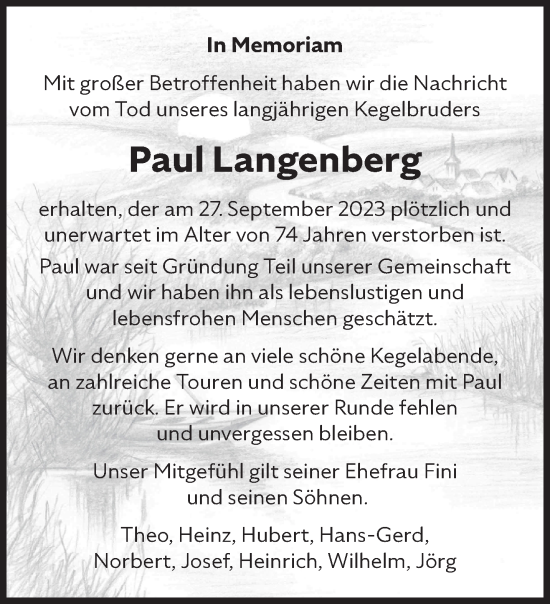 In Memoriam

Mit großer Betroffenheit haben wir die Nachricht vom Tod unseres langjährigen Kegelbruders

Paul Langenberg

erhalten, der am 27. September 2023 plötzlich und unerwartet im Alter von 74 Jahren verstorben ist.

Paul war seit Gründung Teil unserer Gemeinschaft und wir haben ihn als lebenslustigen und lebensfrohen Menschen geschätzt.

Wir denken gerne an viele schöne Kegelabende, an zahlreiche Touren und schöne Zeiten mit Paul zurück. Er wird in unserer Runde fehlen und unvergessen bleiben.

Unser Mitgefühl gilt seiner Ehefrau Fini und seinen Söhnen.

Theo, Heinz, Hubert, Hans-Gerd, Norbert, Josef, Heinrich, Wilhelm, Jörg